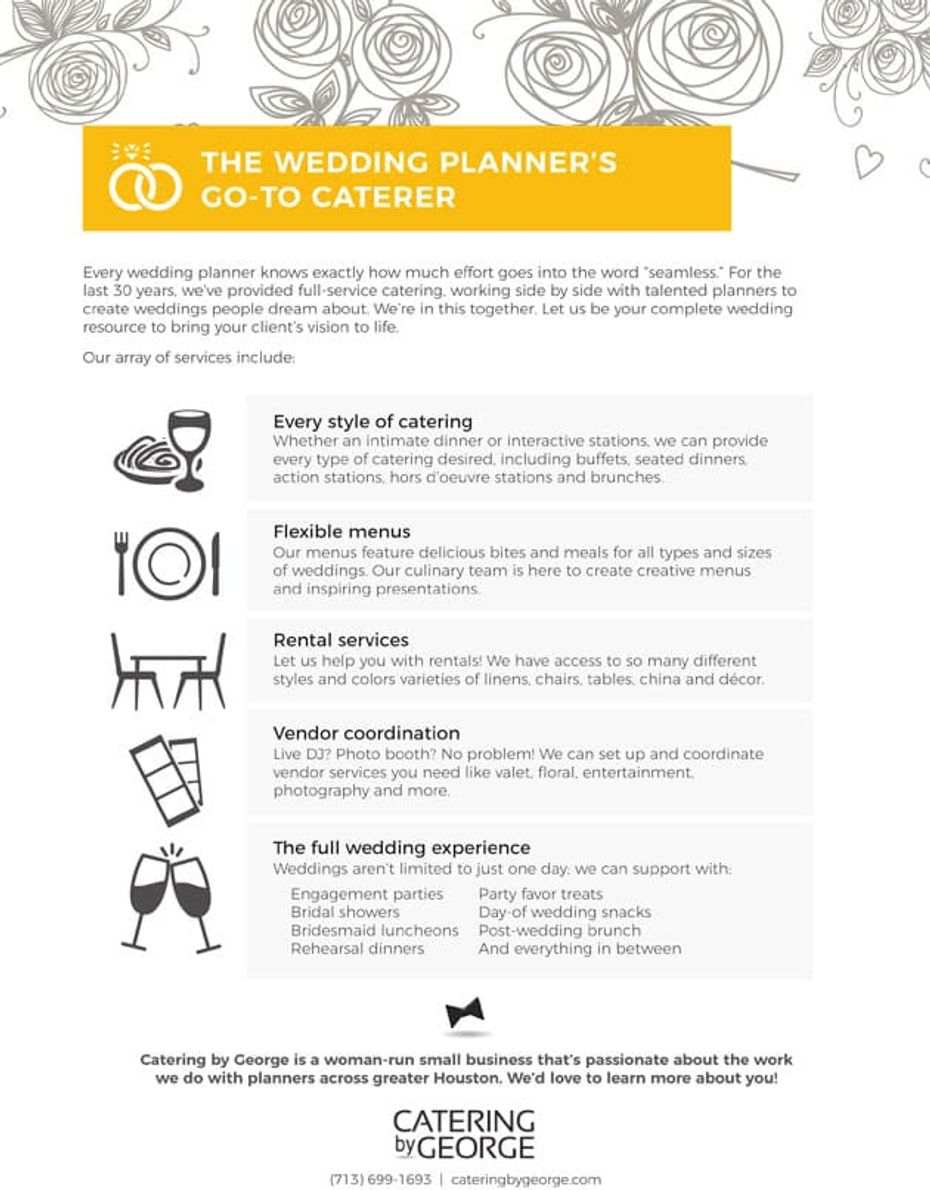 THE WEDDING PLANNER'S GO-TO CATERER

Every wedding planner knows exactly how much effort goes into the word "seamless." For the last 30 years, we've provided full-service catering, working side by side with talented planners to create weddings people dream about. We're in this together. Let us be your complete wedding resource to bring your client's vision to life.

Our array of services include:

Every style of catering
Whether an intimate dinner or interactive stations, we can provide every type of catering desired, including buffets, seated dinners, action stations, hors d'oeuvre stations and brunches.

Flexible menus
Our menus feature delicious bites and meals for all types and sizes of weddings. Our culinary team is here to create creative menus and inspiring presentations.

Rental services
Let us help you with rentals! We have access to so many different styles and colors varieties of linens, chairs, tables, china and décor.

Vendor coordination
Live DJ? Photo booth? No problem! We can set up and coordinate vendor services you need like valet, floral, entertainment, photography and more.

The full wedding experience
Weddings aren't limited to just one day; we can support with:

Engagement parties
Bridal showers
Bridesmaid luncheons
Rehearsal dinners

Party favor treats
Day-of wedding snacks
Post-wedding brunch
And everything in between

Catering by George is a woman-run small business that's passionate about the work we do with planners across greater Houston. We'd love to learn more about you!

CATERING by GEORGE

(713) 699-1693 | cateringbygeorge.com